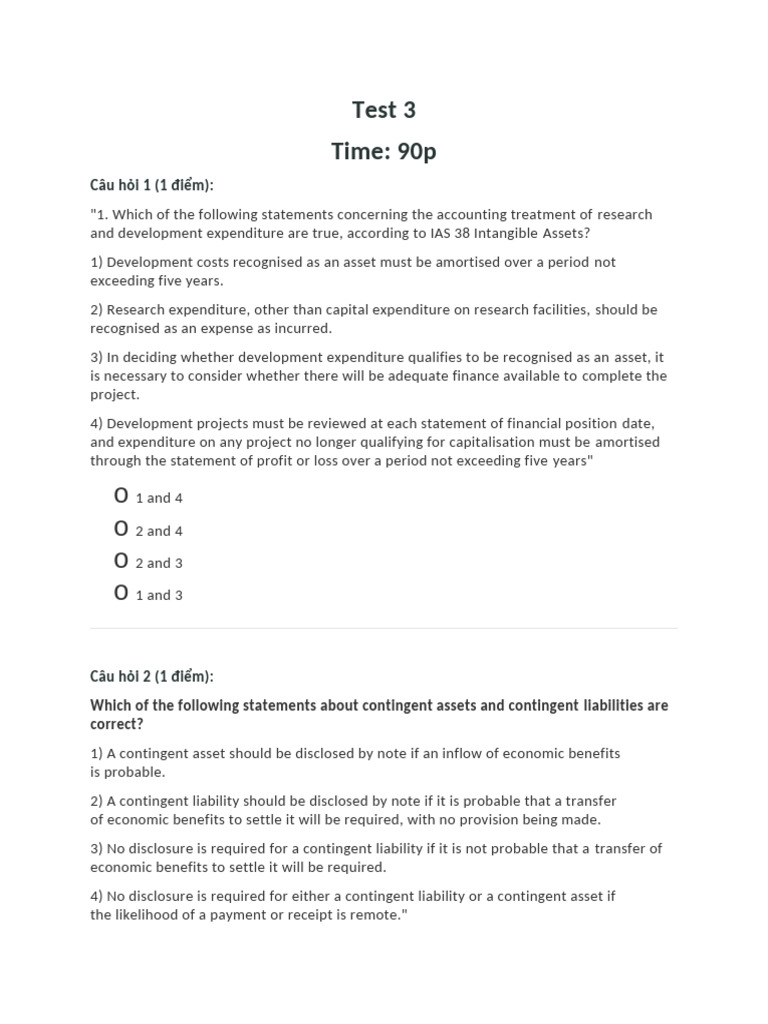 Test 3

Time: 90p

Câu hỏi 1 (1 điểm):

"1. Which of the following statements concerning the accounting treatment of research and development expenditure are true, according to IAS 38 Intangible Assets?

1) Development costs recognised as an asset must be amortised over a period not exceeding five years.

2) Research expenditure, other than capital expenditure on research facilities, should be recognised as an expense as incurred.

3) In deciding whether development expenditure qualifies to be recognised as an asset, it is necessary to consider whether there will be adequate finance available to complete the project.

4) Development projects must be reviewed at each statement of financial position date, and expenditure on any project no longer qualifying for capitalisation must be amortised through the statement of profit or loss over a period not exceeding five years"

O 1 and 4

O 2 and 4

O 2 and 3

O 1 and 3

Câu hỏi 2 (1 điểm):

Which of the following statements about contingent assets and contingent liabilities are correct?

1) A contingent asset should be disclosed by note if an inflow of economic benefits is probable.

2) A contingent liability should be disclosed by note if it is probable that a transfer of economic benefits to settle it will be required, with no provision being made.

3) No disclosure is required for a contingent liability if it is not probable that a transfer of economic benefits to settle it will be required.

4) No disclosure is required for either a contingent liability or a contingent asset if the likelihood of a payment or receipt is remote."